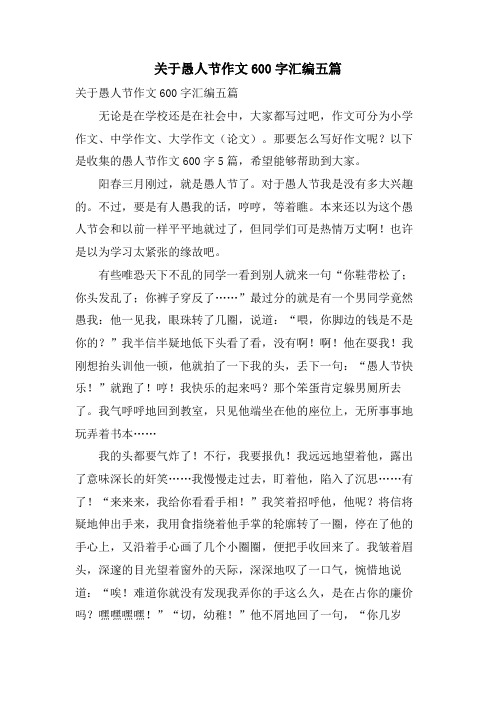 关于愚人节作文600字汇编五篇

关于愚人节作文600字汇编五篇

无论是在学校还是在社会中，大家都写过吧，作文可分为小学作文、中学作文、大学作文（论文）。那要怎么写好作文呢？以下是收集的愚人节作文600字5篇，希望能够帮助到大家。

阳春三月刚过，就是愚人节了。对于愚人节我是没有多大兴趣的。不过，要是有人愚我的话，哼哼，等着瞧。本来还以为这个愚人节会和以前一样平平地就过了，但同学们可是热情万丈啊！也许是以为学习太紧张的缘故吧。

有些唯恐天下不乱的同学一看到别人就来一句“你鞋带松了；你头发乱了；你裤子穿反了……”最过分的就是有一个男同学竟然愚我：他一见我，眼珠转了几圈，说道：“喂，你脚边的钱是不是你的？”我半信半疑地低下头看了看，没有啊！啊！他在耍我！我刚想抬头训他一顿，他就拍了一下我的头，丢下一句：“愚人节快乐！”就跑了！哼！我快乐的起来吗？那个笨蛋肯定躲男厕所去了。我气呼呼地回到教室，只见他端坐在他的座位上，无所事事地玩弄着书本……

我的头都要气炸了！不行，我要报仇！我远远地望着他，露出了意味深长的奸笑……我慢慢走过去，盯着他，陷入了沉思……有了！“来来来，我给你看看手相！”我笑着招呼他，他呢？将信将疑地伸出手来，我用食指绕着他手掌的轮廓转了一圈，停在了他的手心上，又沿着手心画了几个小圈圈，便把手收回来了。我皱着眉头，深邃的目光望着窗外的天际，深深地叹了一口气，惋惜地说道：“唉！难道你就没有发现我弄你的手这么久，是在占你的廉价吗？嘿嘿嘿嘿！”“切，幼稚！”他不屑地回了一句，“你几岁